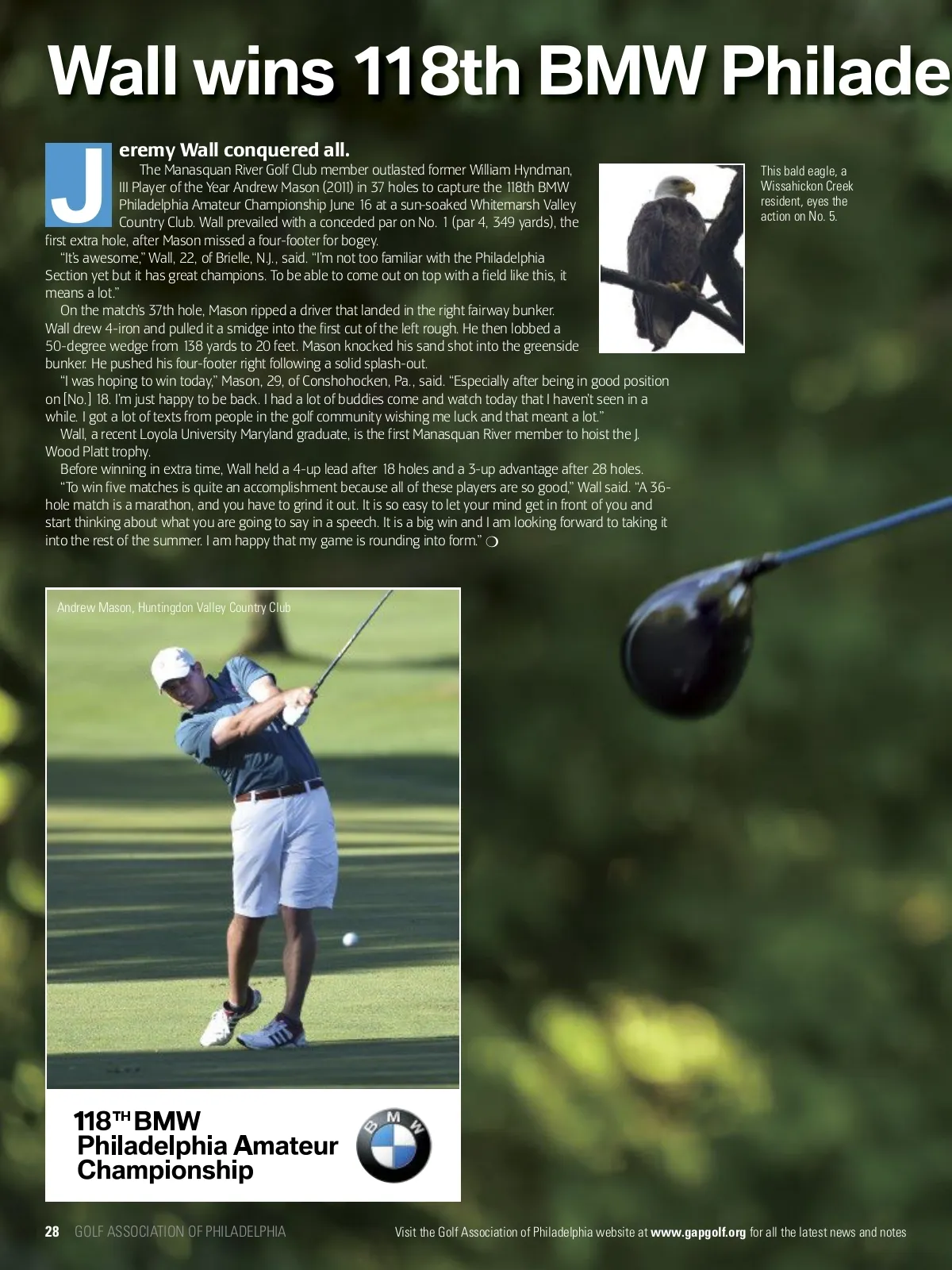 Wall wins 118th BMW Philade

Jeremy Wall conquered all.

The Manasquan River Golf Club member outlasted former William Hyndman, III Player of the Year Andrew Mason (2011) in 37 holes to capture the 118th BMW Philadelphia Amateur Championship June 16 at a sun-soaked Whitemarsh Valley Country Club. Wall prevailed with a conceded par on No. 1 (par 4, 349 yards), the first extra hole, after Mason missed a four-footer for bogey.

"It's awesome," Wall, 22, of Brielle, N.J., said. "I'm not too familiar with the Philadelphia Section yet but it has great champions. To be able to come out on top with a field like this, it means a lot."

On the match's 37th hole, Mason ripped a driver that landed in the right fairway bunker. Wall drew 4-iron and pulled it a smidge into the first cut of the left rough. He then lobbed a 50-degree wedge from 138 yards to 20 feet. Mason knocked his sand shot into the greenside bunker. He pushed his four-footer right following a solid splash-out.

"I was hoping to win today," Mason, 29, of Conshohocken, Pa., said. "Especially after being in good position on [No.] 18. I'm just happy to be back. I had a lot of buddies come and watch today that I haven't seen in a while. I got a lot of texts from people in the golf community wishing me luck and that meant a lot."

Wall, a recent Loyola University Maryland graduate, is the first Manasquan River member to hoist the J. Wood Platt trophy.

Before winning in extra time, Wall held a 4-up lead after 18 holes and a 3-up advantage after 28 holes.

"To win five matches is quite an accomplishment because all of these players are so good," Wall said. "A 36-hole match is a marathon, and you have to grind it out. It is so easy to let your mind get in front of you and start thinking about what you are going to say in a speech. It is a big win and I am looking forward to taking it into the rest of the summer. I am happy that my game is rounding into form." ❍

This bald eagle, a Wissahickon Creek resident, eyes the action on No. 5.

Andrew Mason, Huntingdon Valley Country Club

118TH BMW Philadelphia Amateur Championship

BMW

28 GOLF ASSOCIATION OF PHILADELPHIA

Visit the Golf Association of Philadelphia website at www.gapgolf.org for all the latest news and notes